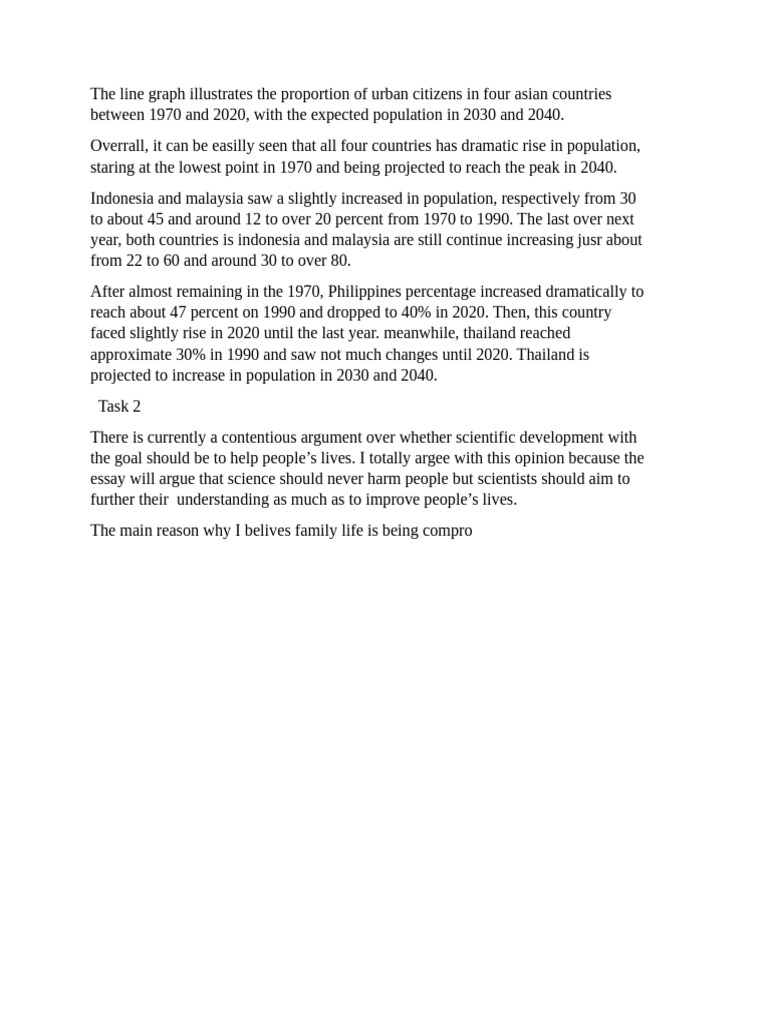 The line graph illustrates the proportion of urban citizens in four asian countries between 1970 and 2020, with the expected population in 2030 and 2040.

Overrall, it can be easilly seen that all four countries has dramatic rise in population, staring at the lowest point in 1970 and being projected to reach the peak in 2040.

Indonesia and malaysia saw a slightly increased in population, respectively from 30 to about 45 and around 12 to over 20 percent from 1970 to 1990. The last over next year, both countries is indonesia and malaysia are still continue increasing jusr about from 22 to 60 and around 30 to over 80.

After almost remaining in the 1970, Philippines percentage increased dramatically to reach about 47 percent on 1990 and dropped to 40% in 2020. Then, this country faced slightly rise in 2020 until the last year. meanwhile, thailand reached approximate 30% in 1990 and saw not much changes until 2020. Thailand is projected to increase in population in 2030 and 2040.

Task 2

There is currently a contentious argument over whether scientific development with the goal should be to help people's lives. I totally argee with this opinion because the essay will argue that science should never harm people but scientists should aim to further their understanding as much as to improve people's lives.

The main reason why I belives family life is being compro